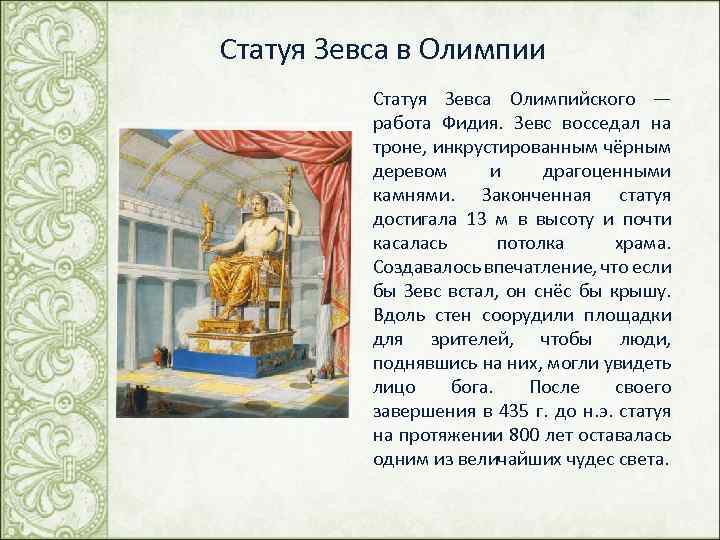 Статуя Зевса в Олимпии

Статуя Зевса Олимпийского — работа Фидия. Зевс восседал на троне, инкрустированным чёрным деревом и драгоценными камнями. Законченная статуя достигала 13 м в высоту и почти касалась потолка храма. Создавалось впечатление, что если бы Зевс встал, он снёс бы крышу. Вдоль стен соорудили площадки для зрителей, чтобы люди, поднявшись на них, могли увидеть лицо бога. После своего завершения в 435 г. до н.э. статуя на протяжении 800 лет оставалась одним из величайших чудес света.